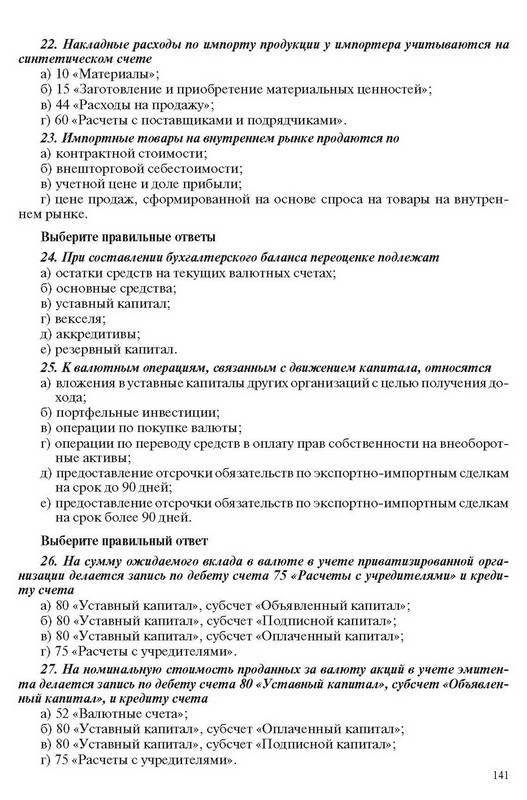 22. Накладные расходы по импорту продукции у импортера учитываются на синтетическом счете
а) 10 «Материалы»;
б) 15 «Заготовление и приобретение материальных ценностей»;
в) 44 «Расходы на продажу»;
г) 60 «Расчеты с поставщиками и подрядчиками».

23. Импортные товары на внутреннем рынке продаются по
а) контрактной стоимости;
б) внешторговой себестоимости;
в) учетной цене и доле прибыли;
г) цене продаж, сформированной на основе спроса на товары на внутреннем рынке.

Выберите правильные ответы

24. При составлении бухгалтерского баланса переоценке подлежат
а) остатки средств на текущих валютных счетах;
б) основные средства;
в) уставный капитал;
г) векселя;
д) аккредитивы;
е) резервный капитал.

25. К валютным операциям, связанным с движением капитала, относятся
а) вложения в уставные капиталы других организаций с целью получения дохода;
б) портфельные инвестиции;
в) операции по покупке валюты;
г) операции по переводу средств в оплату прав собственности на внеоборотные активы;
д) предоставление отсрочки обязательств по экспортно-импортным сделкам на срок до 90 дней;
е) предоставление отсрочки обязательств по экспортно-импортным сделкам на срок более 90 дней.

Выберите правильный ответ

26. На сумму ожидаемого вклада в валюте в учете приватизированной организации делается запись по дебету счета 75 «Расчеты с учредителями» и кредиту счета
а) 80 «Уставный капитал», субсчет «Объявленный капитал»;
б) 80 «Уставный капитал», субсчет «Подписной капитал»;
в) 80 «Уставный капитал», субсчет «Оплаченный капитал»;
г) 75 «Расчеты с учредителями».

27. На номинальную стоимость проданных за валюту акций в учете эмитента делается запись по дебету счета 80 «Уставный капитал», субсчет «Объявленный капитал», и кредиту счета
а) 52 «Валютные счета»;
б) 80 «Уставный капитал», субсчет «Оплаченный капитал»;
в) 80 «Уставный капитал», субсчет «Подписной капитал»;
г) 75 «Расчеты с учредителями».

141